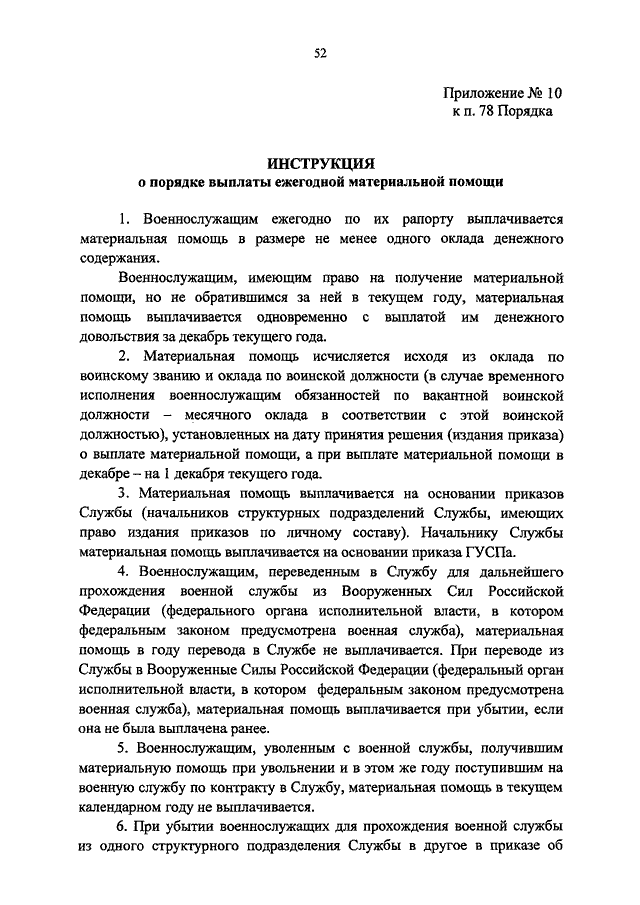 52

Приложение № 10
к п. 78 Порядка

ИНСТРУКЦИЯ
о порядке выплаты ежегодной материальной помощи

1. Военнослужащим ежегодно по их рапорту выплачивается материальная помощь в размере не менее одного оклада денежного содержания.

Военнослужащим, имеющим право на получение материальной помощи, но не обратившимся за ней в текущем году, материальная помощь выплачивается одновременно с выплатой им денежного довольствия за декабрь текущего года.

2. Материальная помощь исчисляется исходя из оклада по воинскому званию и оклада по воинской должности (в случае временного исполнения военнослужащим обязанностей по вакантной воинской должности – месячного оклада в соответствии с этой воинской должностью), установленных на дату принятия решения (издания приказа) о выплате материальной помощи, а при выплате материальной помощи в декабре – на 1 декабря текущего года.

3. Материальная помощь выплачивается на основании приказов Службы (начальников структурных подразделений Службы, имеющих право издания приказов по личному составу). Начальнику Службы материальная помощь выплачивается на основании приказа ГУСПа.

4. Военнослужащим, переведенным в Службу для дальнейшего прохождения военной службы из Вооруженных Сил Российской Федерации (федерального органа исполнительной власти, в котором федеральным законом предусмотрена военная служба), материальная помощь в году перевода в Службе не выплачивается. При переводе из Службы в Вооруженные Силы Российской Федерации (федеральный орган исполнительной власти, в котором федеральным законом предусмотрена военная служба), материальная помощь выплачивается при убытии, если она не была выплачена ранее.

5. Военнослужащим, уволенным с военной службы, получившим материальную помощь при увольнении и в этом же году поступившим на военную службу по контракту в Службу, материальная помощь в текущем календарном году не выплачивается.

6. При убытии военнослужащих для прохождения военной службы из одного структурного подразделения Службы в другое в приказе об